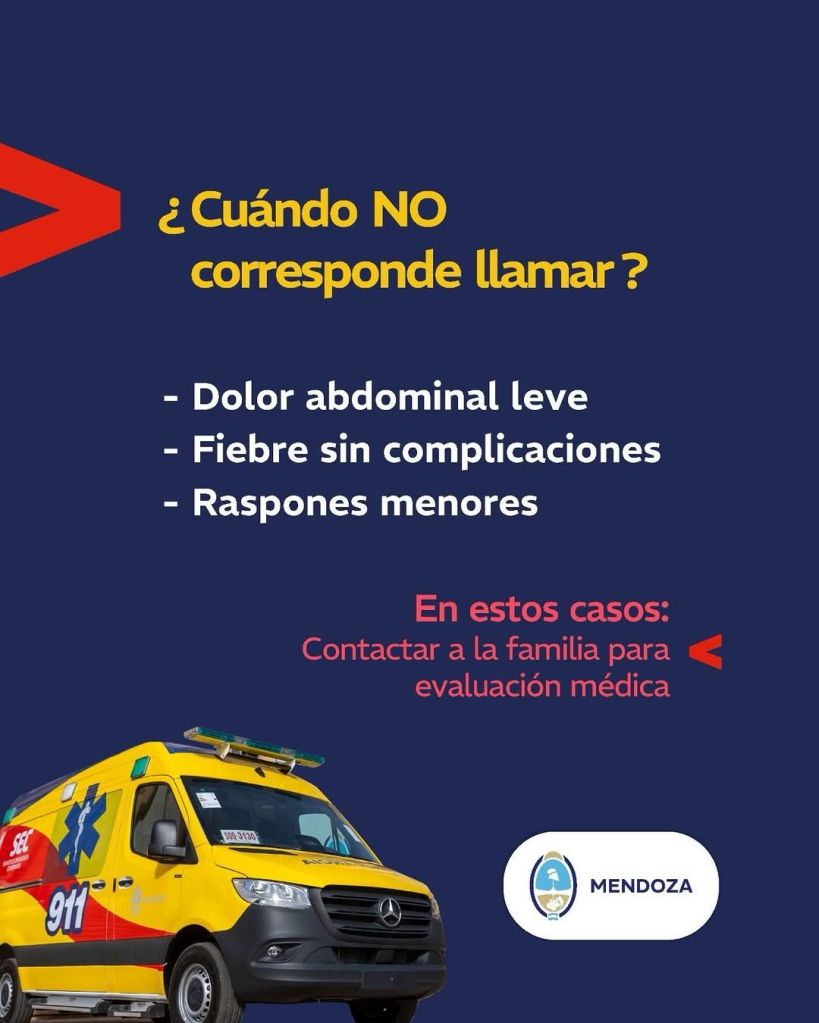 ¿Cuándo NO corresponde llamar?

- Dolor abdominal leve
- Fiebre sin complicaciones
- Raspones menores

En estos casos:
Contactar a la familia para evaluación médica

SEC
911

MENDOZA